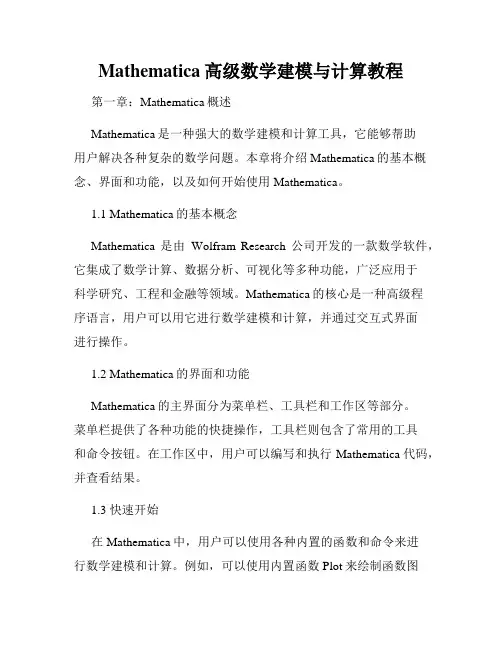 Mathematica 高级数学建模与计算教程

第一章：Mathematica 概述

Mathematica 是一种强大的数学建模和计算工具，它能够帮助用户解决各种复杂的数学问题。本章将介绍 Mathematica 的基本概念、界面和功能，以及如何开始使用 Mathematica。

1.1 Mathematica 的基本概念

Mathematica 是由 Wolfram Research 公司开发的一款数学软件，它集成了数学计算、数据分析、可视化等多种功能，广泛应用于科学研究、工程和金融等领域。Mathematica 的核心是一种高级程序语言，用户可以用它进行数学建模和计算，并通过交互式界面进行操作。

1.2 Mathematica 的界面和功能

Mathematica 的主界面分为菜单栏、工具栏和工作区等部分。菜单栏提供了各种功能的快捷操作，工具栏则包含了常用的工具和命令按钮。在工作区中，用户可以编写和执行 Mathematica 代码，并查看结果。

1.3 快速开始

在 Mathematica 中，用户可以使用各种内置的函数和命令来进行数学建模和计算。例如，可以使用内置函数 Plot 来绘制函数图